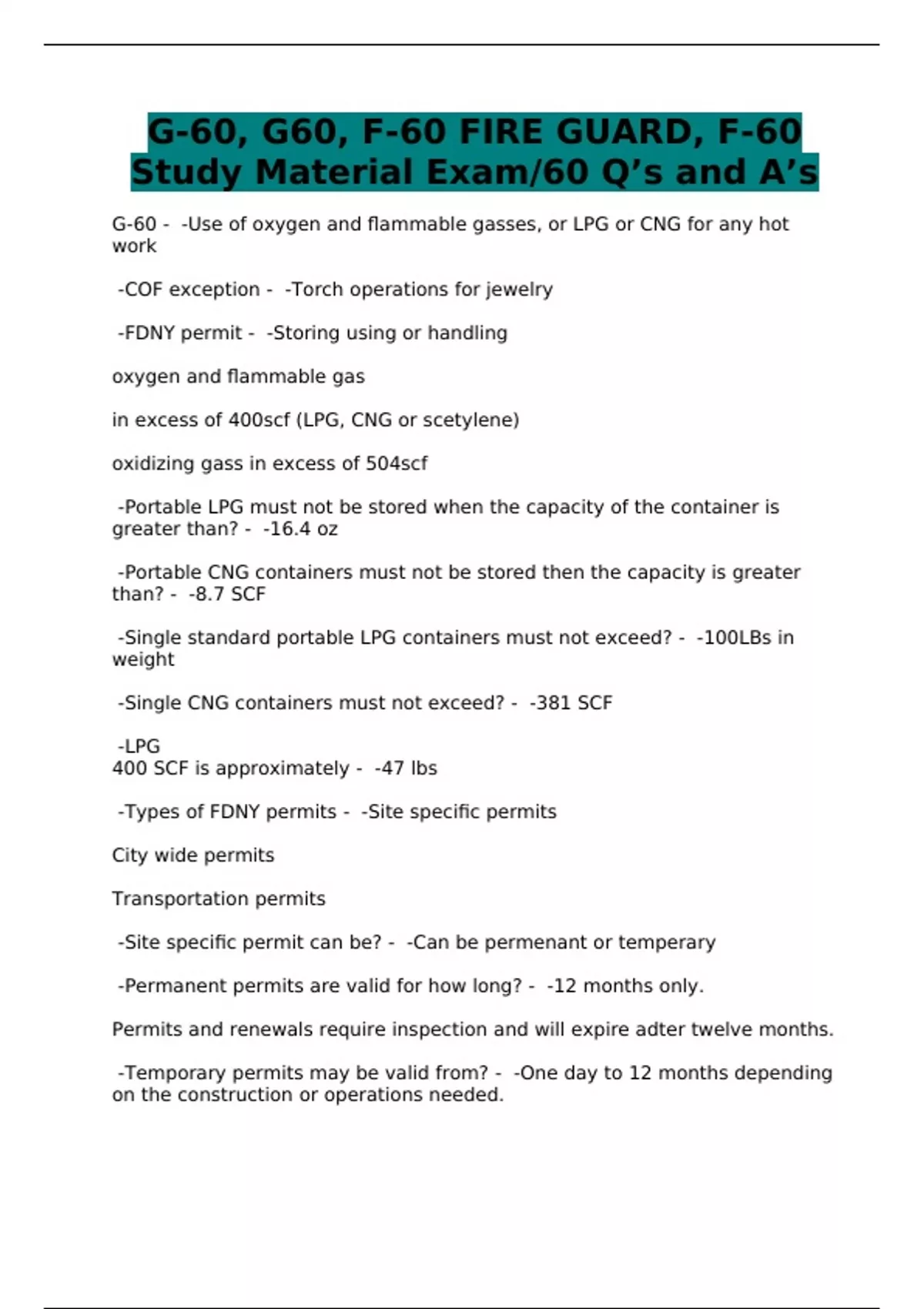 G-60, G60, F-60 FIRE GUARD, F-60 Study Material Exam/60 Q’s and A’s

G-60 - -Use of oxygen and flammable gasses, or LPG or CNG for any hot work

-COF exception - -Torch operations for jewelry

-FDNY permit - -Storing using or handling

oxygen and flammable gas

in excess of 400scf (LPG, CNG or scetylene)

oxidizing gass in excess of 504scf

-Portable LPG must not be stored when the capacity of the container is greater than? - -16.4 oz

-Portable CNG containers must not be stored then the capacity is greater than? - -8.7 SCF

-Single standard portable LPG containers must not exceed? - -100LBs in weight

-Single CNG containers must not exceed? - -381 SCF

-LPG
400 SCF is approximately - -47 lbs

-Types of FDNY permits - -Site specific permits

City wide permits

Transportation permits

-Site specific permit can be? - -Can be permenant or temperary

-Permanent permits are valid for how long? - -12 months only.

Permits and renewals require inspection and will expire adter twelve months.

-Temporary permits may be valid from? - -One day to 12 months depending on the construction or operations needed.